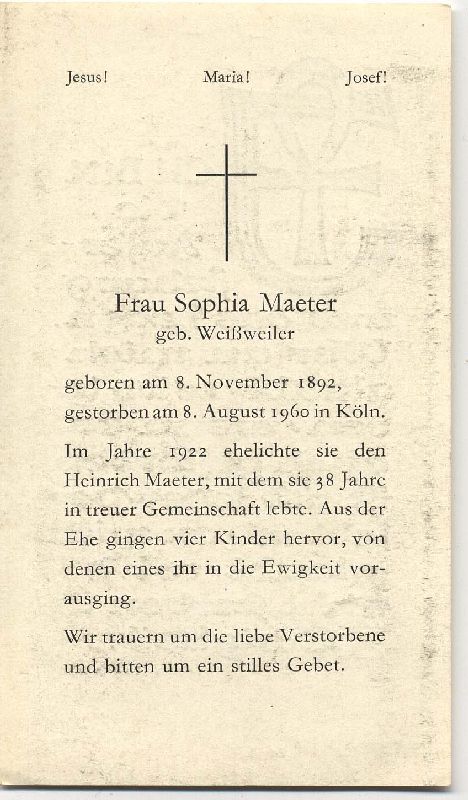 Jesus! Maria! Josef!

Frau Sophia Maeter
geb. Weißweiler

geboren am 8. November 1892,
gestorben am 8. August 1960 in Köln.

Im Jahre 1922 ehelichte sie den Heinrich Maeter, mit dem sie 38 Jahre in treuer Gemeinschaft lebte. Aus der Ehe gingen vier Kinder hervor, von denen eines ihr in die Ewigkeit vorausging.

Wir trauern um die liebe Verstorbene und bitten um ein stilles Gebet.